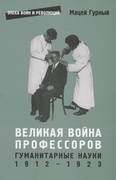 ЭПОХА ВОЙН И РЕВОЛЮЦИЙ

Мацей Гурный

ВЕЛИКАЯ ВОЙНА ПРОФЕССОРОВ
ГУМАНИТАРНЫЕ НАУКИ
1912–1923